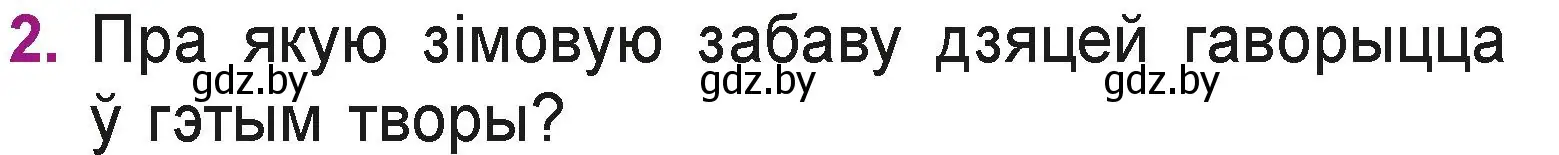 2. Пра якую зімовую забаву дзяцей гаворыцца ў гэтым творы?

gdz.by gdz.by gdz.by